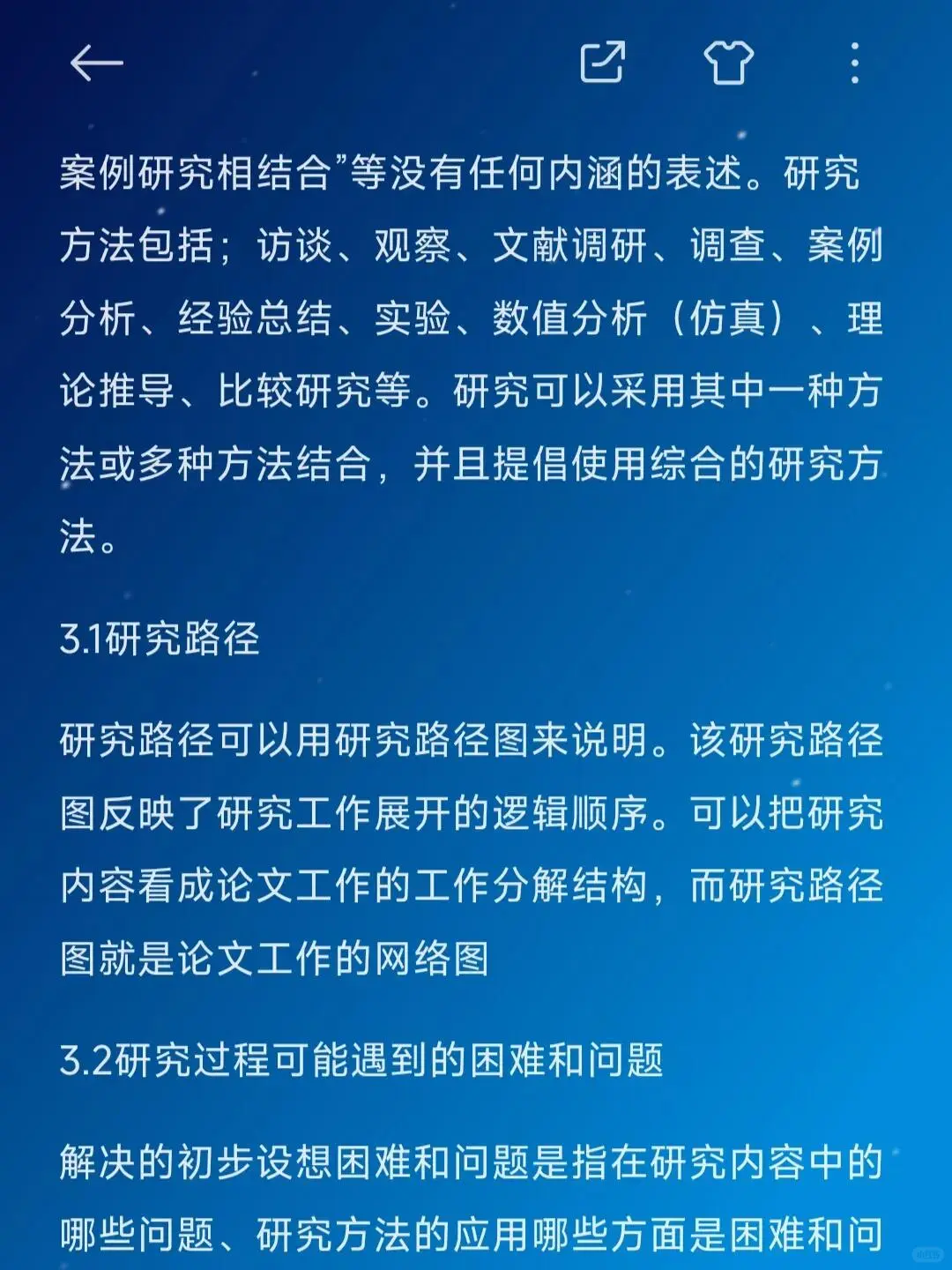 案例研究相结合”等没有任何内涵的表述。研究方法包括；访谈、观察、文献调研、调查、案例分析、经验总结、实验、数值分析（仿真）、理论推导、比较研究等。研究可以采用其中一种方法或多种方法结合，并且提倡使用综合的研究方法。

3.1研究路径

研究路径可以用研究路径图来说明。该研究路径图反映了研究工作展开的逻辑顺序。可以把研究内容看成论文工作的工作分解结构，而研究路径图就是论文工作的网络图

3.2研究过程可能遇到的困难和问题

解决的初步设想困难和问题是指在研究内容中的哪些问题、研究方法的应用哪些方面是困难和问